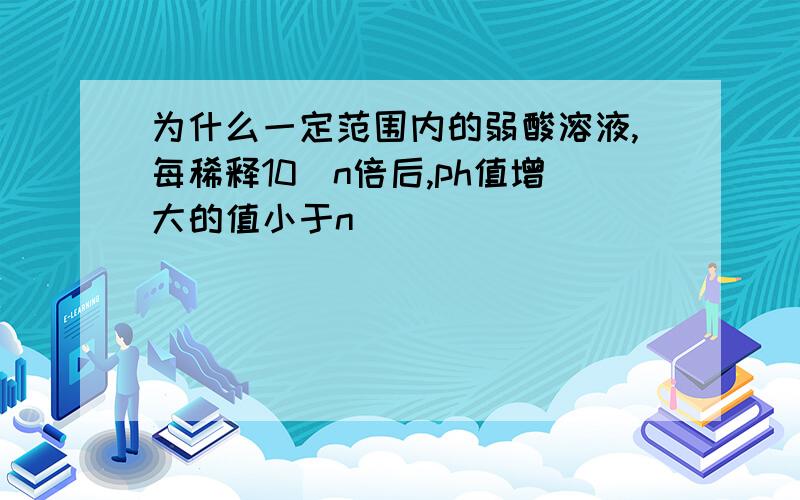 为什么一定范围内的弱酸溶液,每稀释10^n倍后,ph值增大的值小于n

E-LEARNING